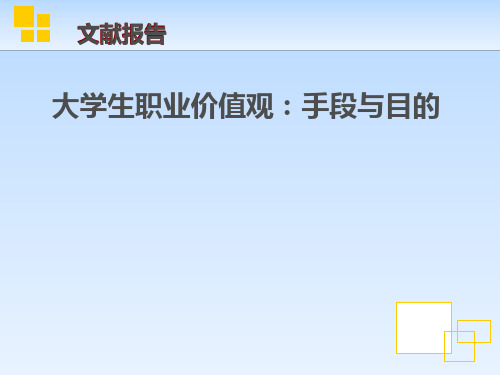 文献报告

大学生职业价值观：手段与目的